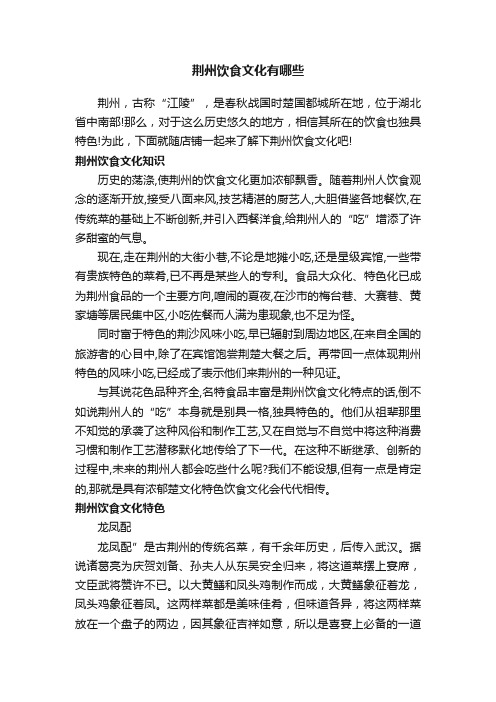 荆州饮食文化有哪些

荆州，古称“江陵”，是春秋战国时楚国都城所在地，位于湖北省中南部!那么，对于这么历史悠久的地方，相信其所在的饮食也独具特色!为此，下面就随店铺一起来了解下荆州饮食文化吧!

荆州饮食文化知识

历史的荡涤,使荆州的饮食文化更加浓郁飘香。随着荆州人饮食观念的逐渐开放,接受八面来风,技艺精湛的厨艺人,大胆借鉴各地餐饮,在传统菜的基础上不断创新,并引入西餐洋食,给荆州人的“吃”增添了许多甜蜜的气息。

现在,走在荆州的大街小巷,不论是地摊小吃,还是星级宾馆,一些带有贵族特色的菜肴,已不再是某些人的专利。食品大众化、特色化已成为荆州食品的一个主要方向,喧闹的夏夜,在沙市的梅台巷、大赛巷、黄家塘等居民集中区,小吃佐餐而人满为患现象,也不足为怪。

同时富于特色的荆沙风味小吃,早已辐射到周边地区,在来自全国的旅游者的心目中,除了在宾馆饱尝荆楚大餐之后。再带回一点体现荆州特色的风味小吃,已经成了表示他们来荆州的一种见证。

与其说花色品种齐全,名特食品丰富是荆州饮食文化特点的话,倒不如说荆州人的“吃”本身就是别具一格,独具特色的。他们从祖辈那里不知觉的承袭了这种风俗和制作工艺,又在自觉与不自觉中将这种消费习惯和制作工艺潜移默化地传给了下一代。在这种不断继承、创新的过程中,未来的荆州人都会吃些什么呢?我们不能设想,但有一点是肯定的,那就是具有浓郁楚文化特色饮食文化会代代相传。

荆州饮食文化特色

龙凤配

龙凤配”是古荆州的传统名菜，有千余年历史，后传入武汉。据说诸葛亮为庆贺刘备、孙夫人从东吴安全归来，将这道菜摆上宴席，文臣武将赞许不已。以大黄鳝和凤头鸡制作而成，大黄鳝象征着龙，凤头鸡象征着凤。这两样菜都是美味佳肴，但味道各异，将这两样菜放在一个盘子的两边，因其象征吉祥如意，所以是喜宴上必备的一道